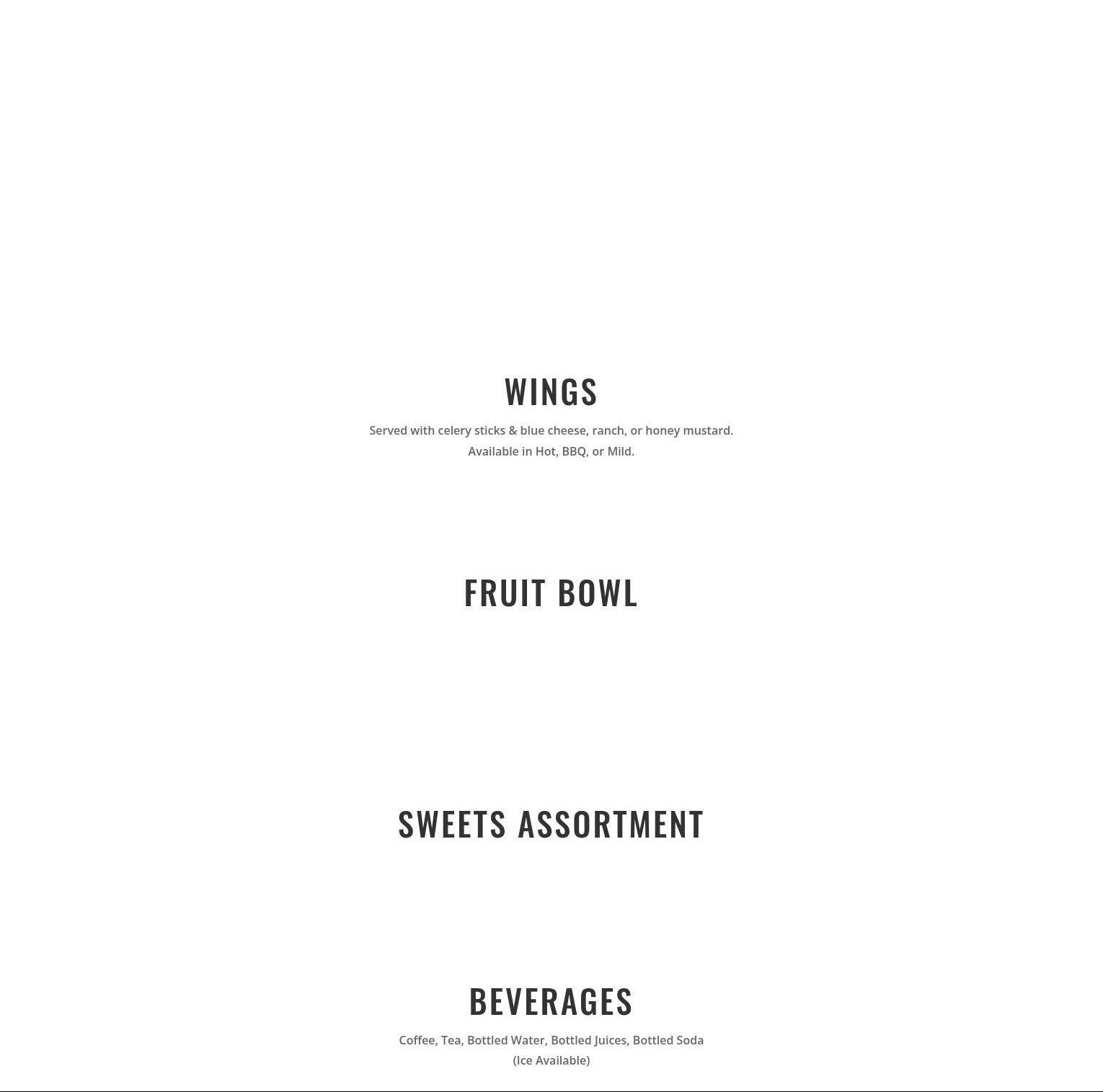 WINGS

Served with celery sticks & blue cheese, ranch, or honey mustard.
Available in Hot, BBQ, or Mild.

FRUIT BOWL

SWEETS ASSORTMENT

BEVERAGES

Coffee, Tea, Bottled Water, Bottled Juices, Bottled Soda
(Ice Available)